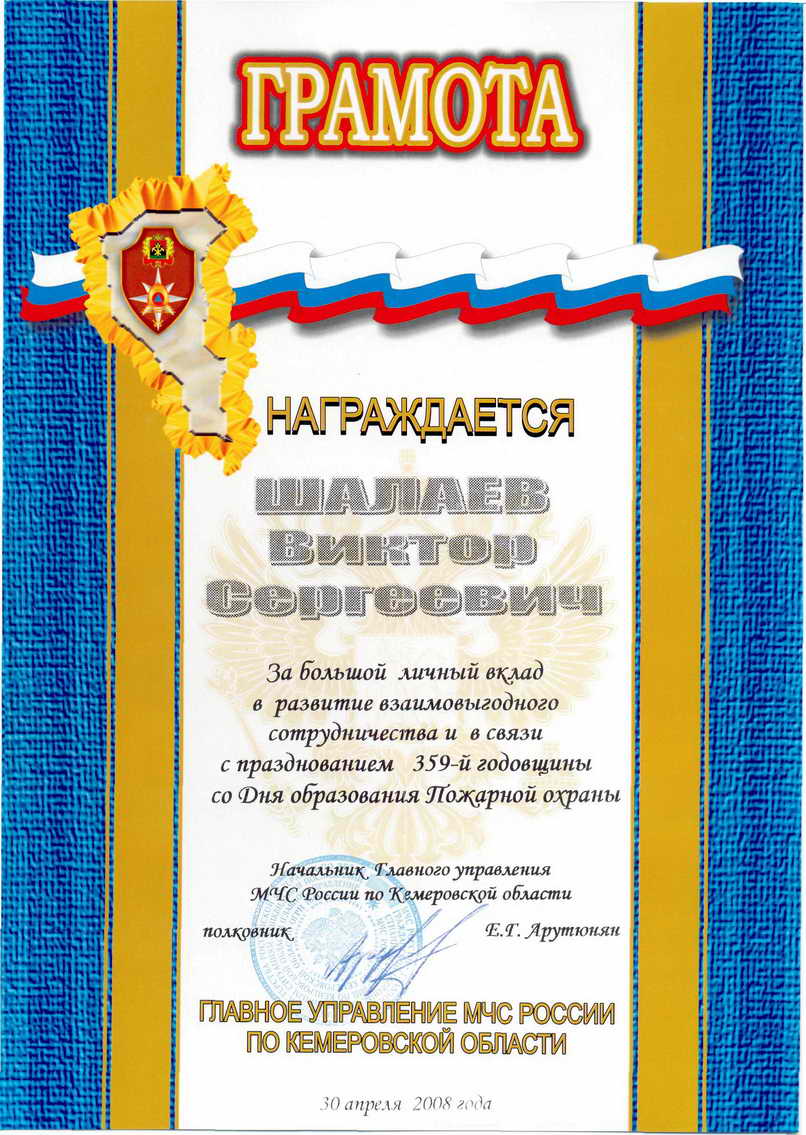 ГРАМОТА

НАГРАЖДАЕТСЯ

ШАЛАЕВ
Виктор
Сергеевич

За большой личный вклад в развитие взаимовыгодного сотрудничества и в связи с празднованием 359-й годовщины со Дня образования Пожарной охраны

Начальник Главного управления
МЧС России по Кемеровской области
полковник Е.Г. Арутюнян

ГЛАВНОЕ УПРАВЛЕНИЕ МЧС РОССИИ
ПО КЕМЕРОВСКОЙ ОБЛАСТИ

30 апреля 2008 года